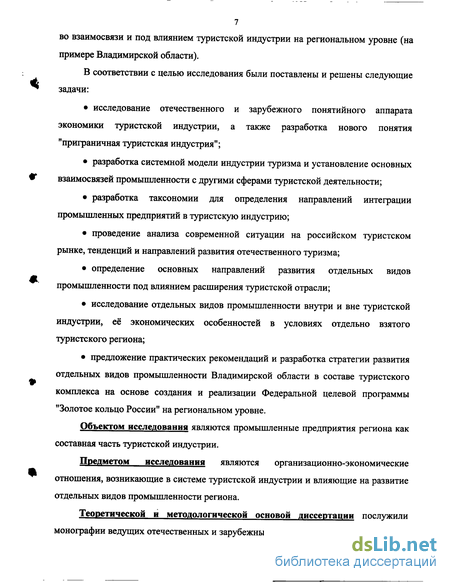 7

во взаимосвязи и под влиянием туристской индустрии на региональном уровне (на примере Владимирской области).

В соответствии с целью исследования были поставлены и решены следующие задачи:

• исследование отечественного и зарубежного понятийного аппарата экономики туристской индустрии, а также разработка нового понятия "приграничная туристская индустрия";

• разработка системной модели индустрии туризма и установление основных взаимосвязей промышленности с другими сферами туристской деятельности;

• разработка таксономии для определения направлений интеграции промышленных предприятий в туристскую индустрию;

• проведение анализа современной ситуации на российском туристском рынке, тенденций и направлений развития отечественного туризма;

• определение основных направлений развития отдельных видов промышленности под влиянием расширения туристской отрасли;

• исследование отдельных видов промышленности внутри и вне туристской индустрии, её экономических особенностей в условиях отдельно взятого туристского региона;

• предложение практических рекомендаций и разработка стратегии развития отдельных видов промышленности Владимирской области в составе туристского комплекса на основе создания и реализации Федеральной целевой программы "Золотое кольцо России" на региональном уровне.

Объектом исследования являются промышленные предприятия региона как составная часть туристской индустрии.

Предметом исследования являются организационно-экономические отношения, возникающие в системе туристской индустрии и влияющие на развитие отдельных видов промышленности региона.

Теоретической и методологической основой диссертации послужили монографии ведущих отечественных и зарубежны

dsLib.net
библиотека диссертаций